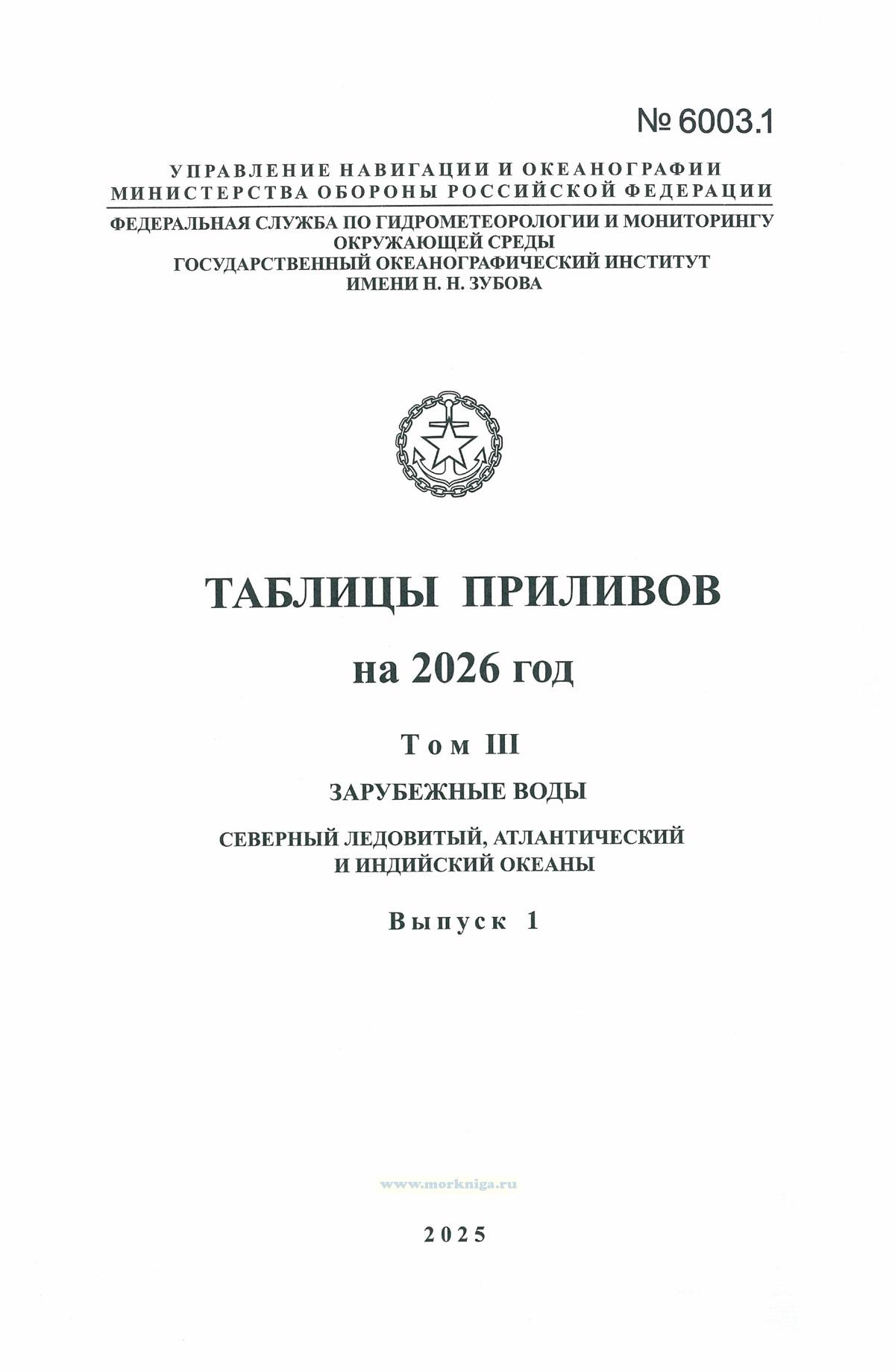 № 6003.1

УПРАВЛЕНИЕ НАВИГАЦИИ И ОКЕАНОГРАФИИ
МИНИСТЕРСТВА ОБОРОНЫ РОССИЙСКОЙ ФЕДЕРАЦИИ

ФЕДЕРАЛЬНАЯ СЛУЖБА ПО ГИДРОМЕТЕОРОЛОГИИ И МОНИТОРИНГУ
ОКРУЖАЮЩЕЙ СРЕДЫ
ГОСУДАРСТВЕННЫЙ ОКЕАНОГРАФИЧЕСКИЙ ИНСТИТУТ
ИМЕНИ Н. Н. ЗУБОВА

ТАБЛИЦЫ ПРИЛИВОВ

на 2026 год

Том III

ЗАРУБЕЖНЫЕ ВОДЫ

СЕВЕРНЫЙ ЛЕДОВИТЫЙ, АТЛАНТИЧЕСКИЙ
И ИНДИЙСКИЙ ОКЕАНЫ

Выпуск 1

2025

www.morkniga.ru